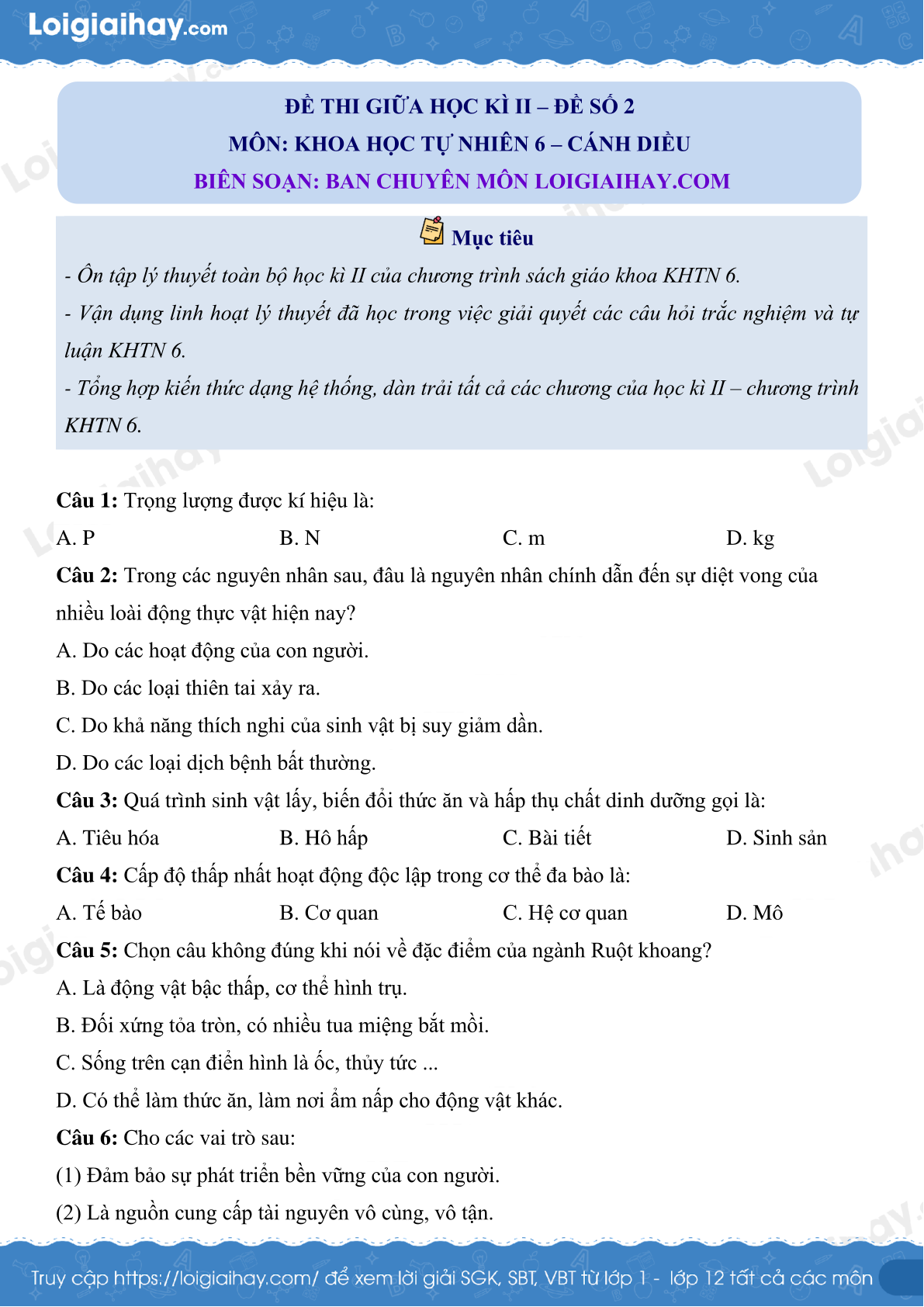 Loigiaihay.com

ĐỀ THI GIỮA HỌC KÌ II – ĐỀ SỐ 2
MÔN: KHOA HỌC TỰ NHIÊN 6 – CÁNH DIỀU
BIÊN SOẠN: BAN CHUYÊN MÔN LOIGIAIHAY.COM

Mục tiêu

- Ôn tập lý thuyết toàn bộ học kì II của chương trình sách giáo khoa KHTN 6.
- Vận dụng linh hoạt lý thuyết đã học trong việc giải quyết các câu hỏi trắc nghiệm và tự luận KHTN 6.
- Tổng hợp kiến thức dạng hệ thống, dàn trải tất cả các chương của học kì II – chương trình KHTN 6.

Câu 1: Trọng lượng được kí hiệu là:
A. P B. N C. m D. kg

Câu 2: Trong các nguyên nhân sau, đâu là nguyên nhân chính dẫn đến sự diệt vong của nhiều loài động thực vật hiện nay?
A. Do các hoạt động của con người.
B. Do các loại thiên tai xảy ra.
C. Do khả năng thích nghi của sinh vật bị suy giảm dần.
D. Do các loại dịch bệnh bất thường.

Câu 3: Quá trình sinh vật lấy, biến đổi thức ăn và hấp thụ chất dinh dưỡng gọi là:
A. Tiêu hóa B. Hô hấp C. Bài tiết D. Sinh sản

Câu 4: Cấp độ thấp nhất hoạt động độc lập trong cơ thể đa bào là:
A. Tế bào B. Cơ quan C. Hệ cơ quan D. Mô

Câu 5: Chọn câu không đúng khi nói về đặc điểm của ngành Ruột khoang?
A. Là động vật bậc thấp, cơ thể hình trụ.
B. Đối xứng tỏa tròn, có nhiều tua miệng bắt mồi.
C. Sống trên cạn điển hình là ốc, thủy tức ...
D. Có thể làm thức ăn, làm nơi ẩm nấp cho động vật khác.

Câu 6: Cho các vai trò sau:
(1) Đảm bảo sự phát triển bền vững của con người.
(2) Là nguồn cung cấp tài nguyên vô cùng, vô tận.

Truy cập https://loigiaihay.com/ để xem lời giải SGK, SBT, VBT từ lớp 1 - lớp 12 tất cả các môn